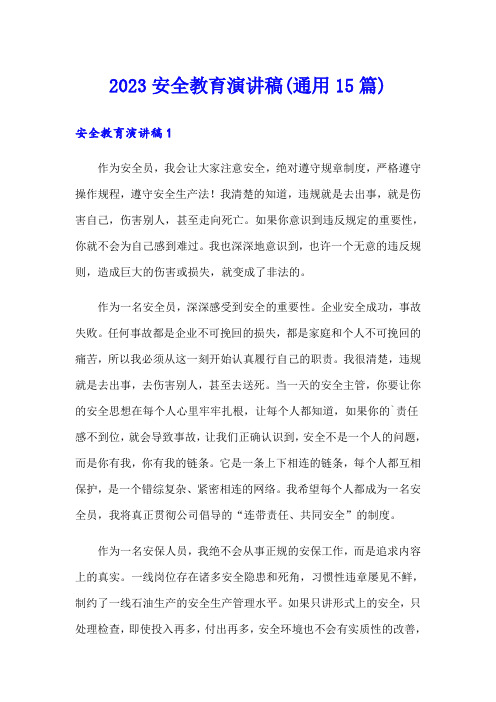 2023 安全教育演讲稿(通用 15 篇)

安全教育演讲稿 1

作为安全员，我会让大家注意安全，绝对遵守规章制度，严格遵守操作规程，遵守安全生产法！我清楚的知道，违规就是去出事，就是伤害自己，伤害别人，甚至走向死亡。如果你意识到违反规定的重要性，你就不会为自己感到难过。我也深深地意识到，也许一个无意的违反规则，造成巨大的伤害或损失，就变成了非法的。

作为一名安全员，深深感受到安全的重要性。企业安全成功，事故失败。任何事故都是企业不可挽回的损失，都是家庭和个人不可挽回的痛苦，所以我必须从这一刻开始认真履行自己的职责。我很清楚，违规就是去出事，去伤害别人，甚至去送死。当一天的安全主管，你要让你的安全思想在每个人心里牢牢扎根，让每个人都知道，如果你的`责任感不到位，就会导致事故，让我们正确认识到，安全不是一个人的问题，而是你有我，你有我的链条。它是一条上下相连的链条，每个人都互相保护，是一个错综复杂、紧密相连的网络。我希望每个人都成为一名安全员，我将真正贯彻公司倡导的“连带责任、共同安全”的制度。

作为一名安保人员，我绝不会从事正规的安保工作，而是追求内容上的真实。一线岗位存在诸多安全隐患和死角，习惯性违章屡见不鲜，制约了一线石油生产的安全生产管理水平。如果只讲形式上的安全，只处理检查，即使投入再多，付出再多，安全环境也不会有实质性的改善，